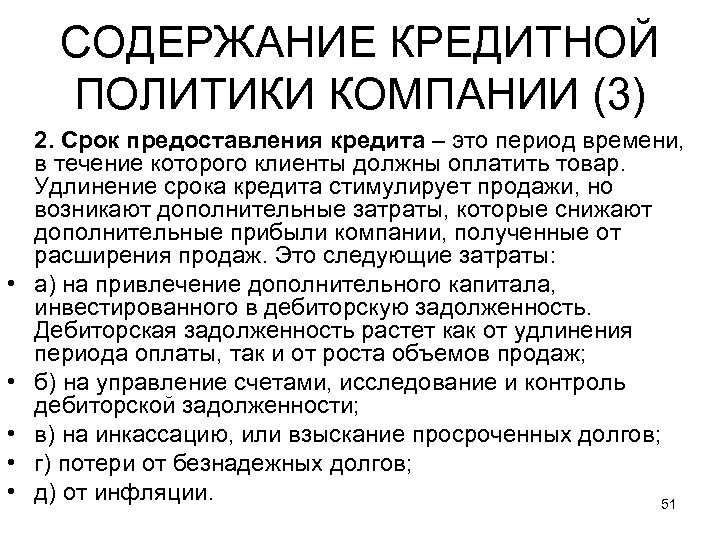 СОДЕРЖАНИЕ КРЕДИТНОЙ ПОЛИТИКИ КОМПАНИИ (3)

2. Срок предоставления кредита – это период времени, в течение которого клиенты должны оплатить товар. Удлинение срока кредита стимулирует продажи, но возникают дополнительные затраты, которые снижают дополнительные прибыли компании, полученные от расширения продаж. Это следующие затраты:

• а) на привлечение дополнительного капитала, инвестированного в дебиторскую задолженность. Дебиторская задолженность растет как от удлинения периода оплаты, так и от роста объемов продаж;
• б) на управление счетами, исследование и контроль дебиторской задолженности;
• в) на инкассацию, или взыскание просроченных долгов;
• г) потери от безнадежных долгов;
• д) от инфляции.

51